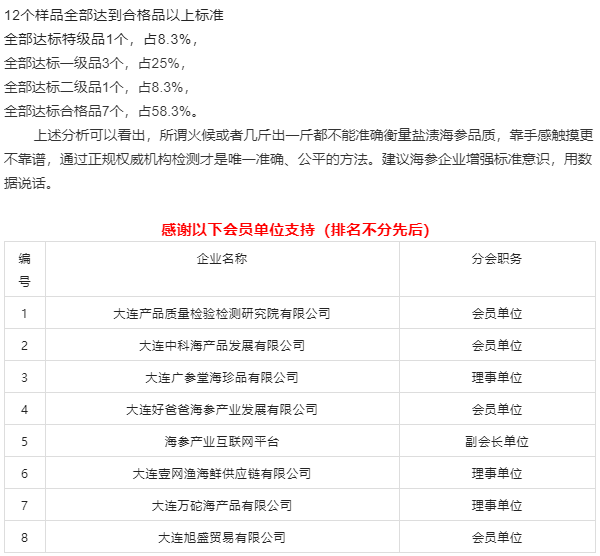 12个样品全部达到合格品以上标准
全部达标特级品1个，占8.3%，
全部达标一级品3个，占25%，
全部达标二级品1个，占8.3%，
全部达标合格品7个，占58.3%。

上述分析可以看出，所谓火候或者几斤出一斤都不能准确衡量盐渍海参品质，靠手感触摸更不靠谱，通过正规权威机构检测才是唯一准确、公平的方法。建议海参企业增强标准意识，用数据说话。

感谢以下会员单位支持（排名不分先后）

| 编号 | 企业名称 | 分会职务 |
|---|---|---|
| 1 | 大连产品质量检验检测研究院有限公司 | 会员单位 |
| 2 | 大连中科海产品发展有限公司 | 会员单位 |
| 3 | 大连广参堂海珍品有限公司 | 理事单位 |
| 4 | 大连好爸爸海参产业发展有限公司 | 会员单位 |
| 5 | 海参产业互联网平台 | 副会长单位 |
| 6 | 大连壹网渔海鲜供应链有限公司 | 理事单位 |
| 7 | 大连万砣海产品有限公司 | 理事单位 |
| 8 | 大连旭盛贸易有限公司 | 会员单位 |